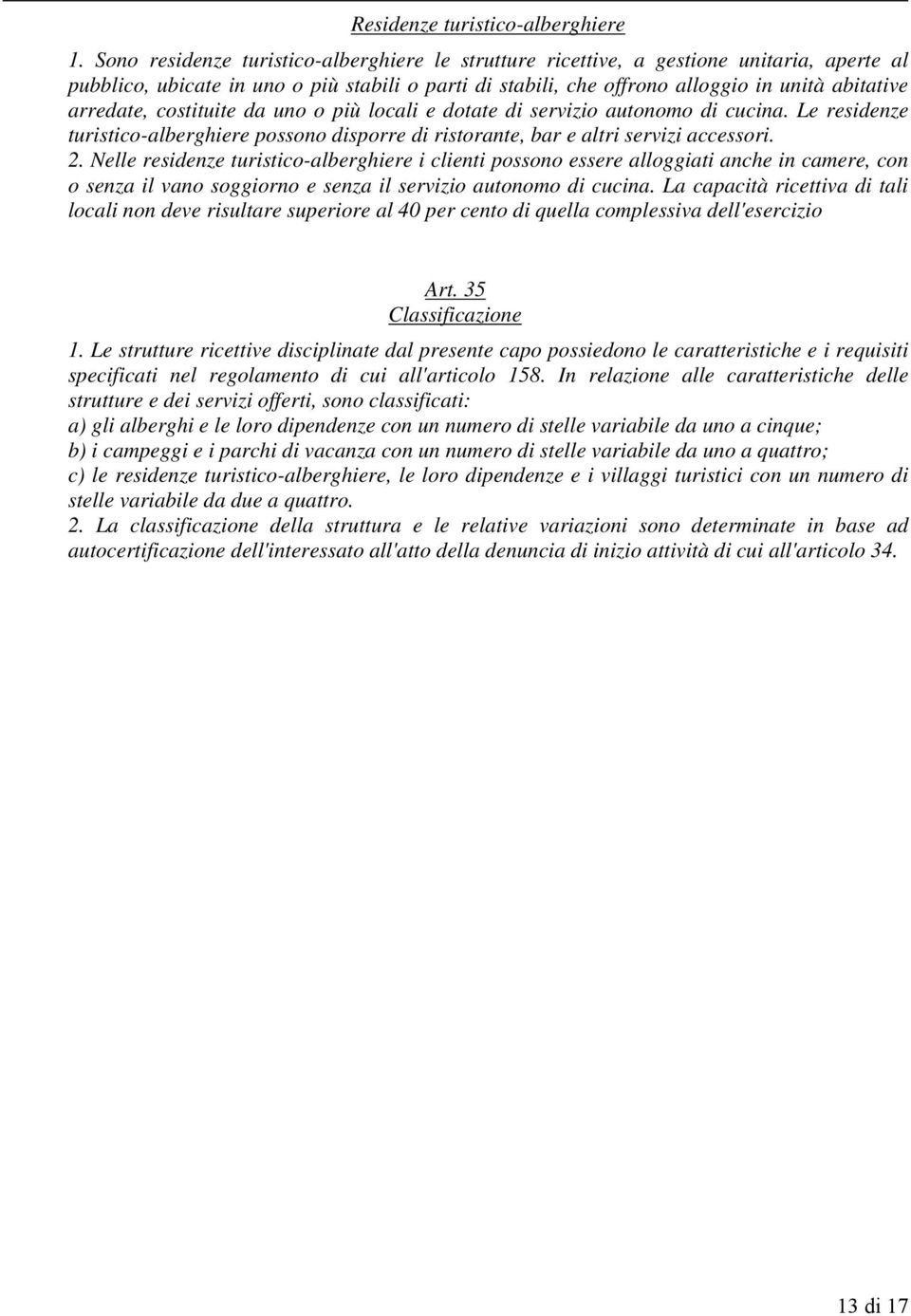 Residenze turistico-alberghiere

1. Sono residenze turistico-alberghiere le strutture ricettive, a gestione unitaria, aperte al pubblico, ubicate in uno o più stabili o parti di stabili, che offrono alloggio in unità abitative arredate, costituite da uno o più locali e dotate di servizio autonomo di cucina. Le residenze turistico-alberghiere possono disporre di ristorante, bar e altri servizi accessori.
2. Nelle residenze turistico-alberghiere i clienti possono essere alloggiati anche in camere, con o senza il vano soggiorno e senza il servizio autonomo di cucina. La capacità ricettiva di tali locali non deve risultare superiore al 40 per cento di quella complessiva dell'esercizio

Art. 35
Classificazione

1. Le strutture ricettive disciplinate dal presente capo possiedono le caratteristiche e i requisiti specificati nel regolamento di cui all'articolo 158. In relazione alle caratteristiche delle strutture e dei servizi offerti, sono classificati:
a) gli alberghi e le loro dipendenze con un numero di stelle variabile da uno a cinque;
b) i campeggi e i parchi di vacanza con un numero di stelle variabile da uno a quattro;
c) le residenze turistico-alberghiere, le loro dipendenze e i villaggi turistici con un numero di stelle variabile da due a quattro.
2. La classificazione della struttura e le relative variazioni sono determinate in base ad autocertificazione dell'interessato all'atto della denuncia di inizio attività di cui all'articolo 34.

13 di 17